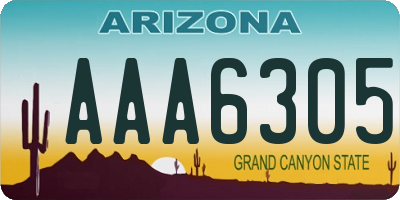 ARIZONA

AAA6305

GRAND CANYON STATE